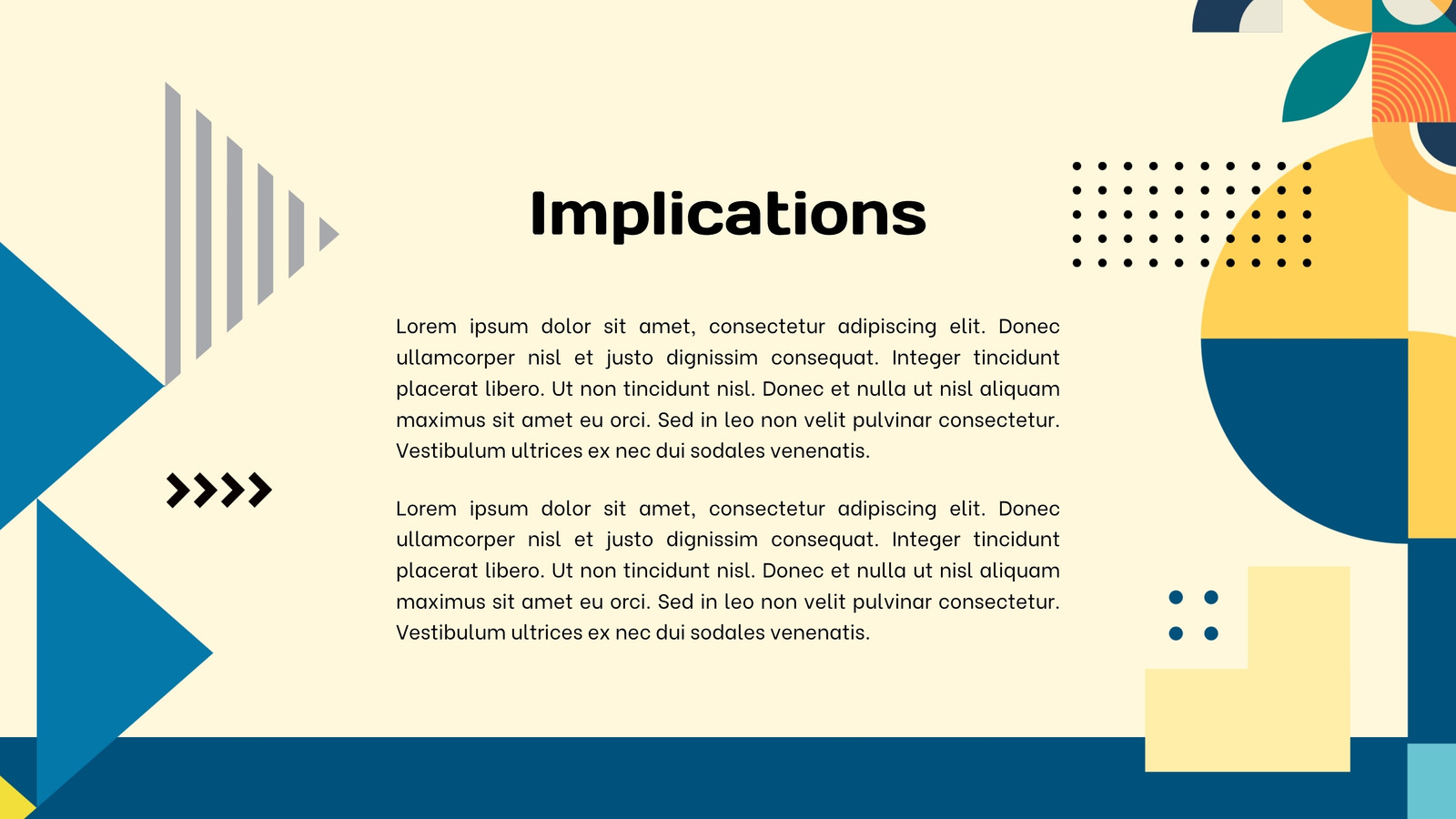 Implications

Lorem ipsum dolor sit amet, consectetur adipiscing elit. Donec ullamcorper nisl et justo dignissim consequat. Integer tincidunt placerat libero. Ut non tincidunt nisl. Donec et nulla ut nisl aliquam maximus sit amet eu orci. Sed in leo non velit pulvinar consectetur. Vestibulum ultrices ex nec dui sodales venenatis.

Lorem ipsum dolor sit amet, consectetur adipiscing elit. Donec ullamcorper nisl et justo dignissim consequat. Integer tincidunt placerat libero. Ut non tincidunt nisl. Donec et nulla ut nisl aliquam maximus sit amet eu orci. Sed in leo non velit pulvinar consectetur. Vestibulum ultrices ex nec dui sodales venenatis.